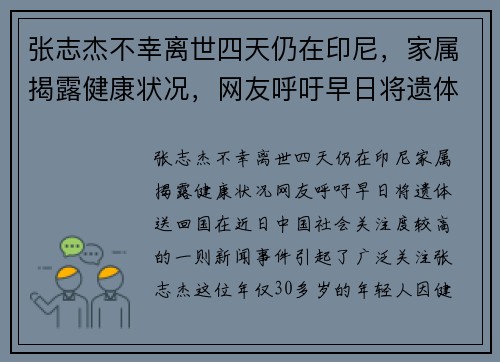 张志杰不幸离世四天仍在印尼，家属揭露健康状况，网友呼吁早日将遗体

张志杰不幸离世四天仍在印尼家属揭露健康状况网友呼吁早日将遗体送回国在近日中国社会关注度较高的一则新闻事件引起了广泛关注张志杰这位年仅30多岁的年轻人因健